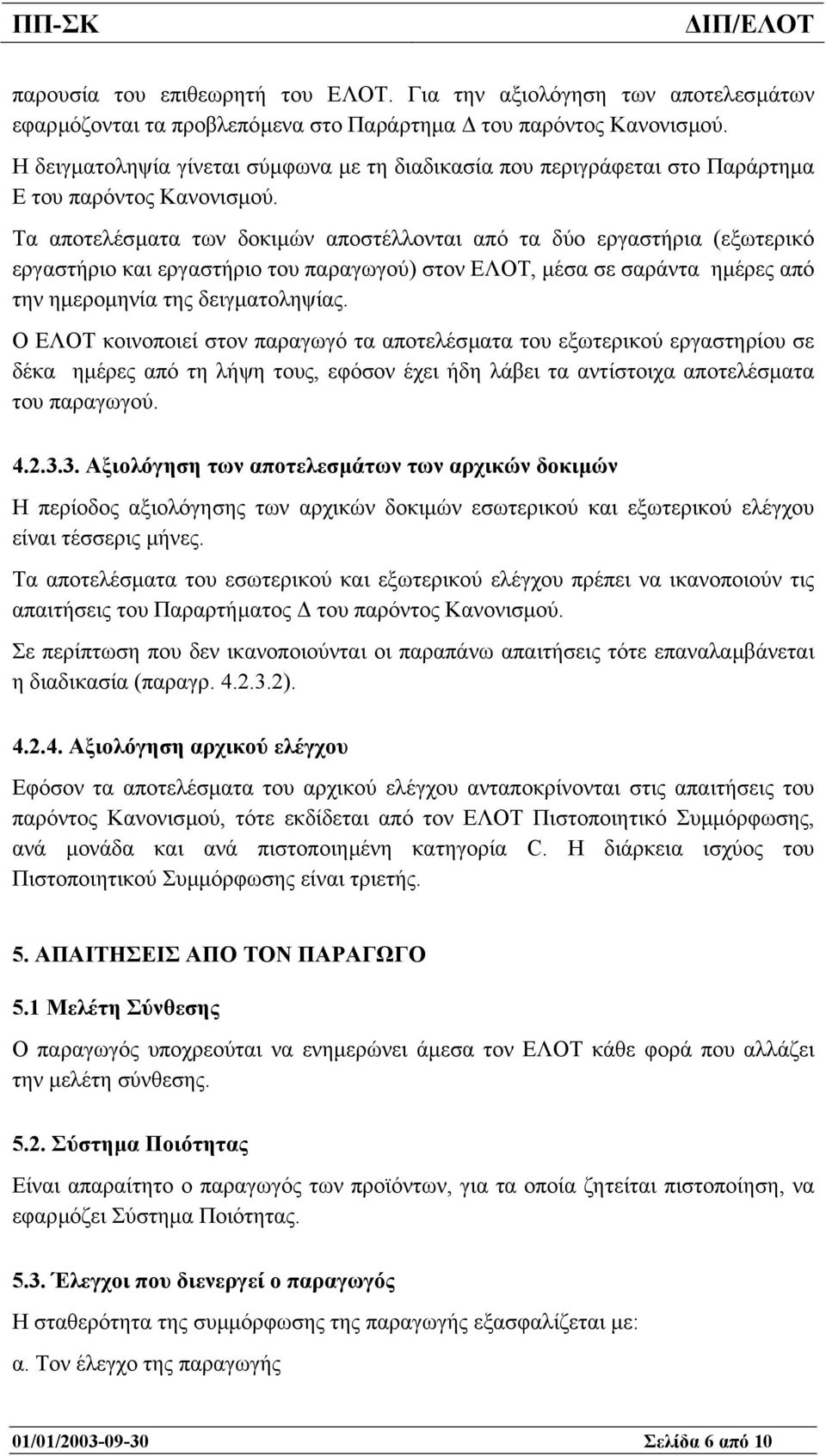 ΠΠ-ΣΚ ΔΙΠ/ΕΛΟΤ

παρουσία του επιθεωρητή του ΕΛΟΤ. Για την αξιολόγηση των αποτελεσμάτων εφαρμόζονται τα προβλεπόμενα στο Παράρτημα Δ του παρόντος Κανονισμού.

Η δειγματοληψία γίνεται σύμφωνα με τη διαδικασία που περιγράφεται στο Παράρτημα Ε του παρόντος Κανονισμού.

Τα αποτελέσματα των δοκιμών αποστέλλονται από τα δύο εργαστήρια (εξωτερικό εργαστήριο και εργαστήριο του παραγωγού) στον ΕΛΟΤ, μέσα σε σαράντα ημέρες από την ημερομηνία της δειγματοληψίας.

Ο ΕΛΟΤ κοινοποιεί στον παραγωγό τα αποτελέσματα του εξωτερικού εργαστηρίου σε δέκα ημέρες από τη λήψη τους, εφόσον έχει ήδη λάβει τα αντίστοιχα αποτελέσματα του παραγωγού.

4.2.3.3. Αξιολόγηση των αποτελεσμάτων των αρχικών δοκιμών

Η περίοδος αξιολόγησης των αρχικών δοκιμών εσωτερικού και εξωτερικού ελέγχου είναι τέσσερις μήνες.

Τα αποτελέσματα του εσωτερικού και εξωτερικού ελέγχου πρέπει να ικανοποιούν τις απαιτήσεις του Παραρτήματος Δ του παρόντος Κανονισμού.

Σε περίπτωση που δεν ικανοποιούνται οι παραπάνω απαιτήσεις τότε επαναλαμβάνεται η διαδικασία (παραγρ. 4.2.3.2).

4.2.4. Αξιολόγηση αρχικού ελέγχου

Εφόσον τα αποτελέσματα του αρχικού ελέγχου ανταποκρίνονται στις απαιτήσεις του παρόντος Κανονισμού, τότε εκδίδεται από τον ΕΛΟΤ Πιστοποιητικό Συμμόρφωσης, ανά μονάδα και ανά πιστοποιημένη κατηγορία C. Η διάρκεια ισχύος του Πιστοποιητικού Συμμόρφωσης είναι τριετής.

5. ΑΠΑΙΤΗΣΕΙΣ ΑΠΟ ΤΟΝ ΠΑΡΑΓΩΓΟ

5.1 Μελέτη Σύνθεσης

Ο παραγωγός υποχρεούται να ενημερώνει άμεσα τον ΕΛΟΤ κάθε φορά που αλλάζει την μελέτη σύνθεσης.

5.2. Σύστημα Ποιότητας

Είναι απαραίτητο ο παραγωγός των προϊόντων, για τα οποία ζητείται πιστοποίηση, να εφαρμόζει Σύστημα Ποιότητας.

5.3. Έλεγχοι που διενεργεί ο παραγωγός

Η σταθερότητα της συμμόρφωσης της παραγωγής εξασφαλίζεται με:

α. Τον έλεγχο της παραγωγής

01/01/2003-09-30 Σελίδα 6 από 10